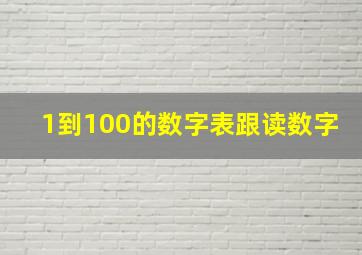 1到100的数字表跟读数字